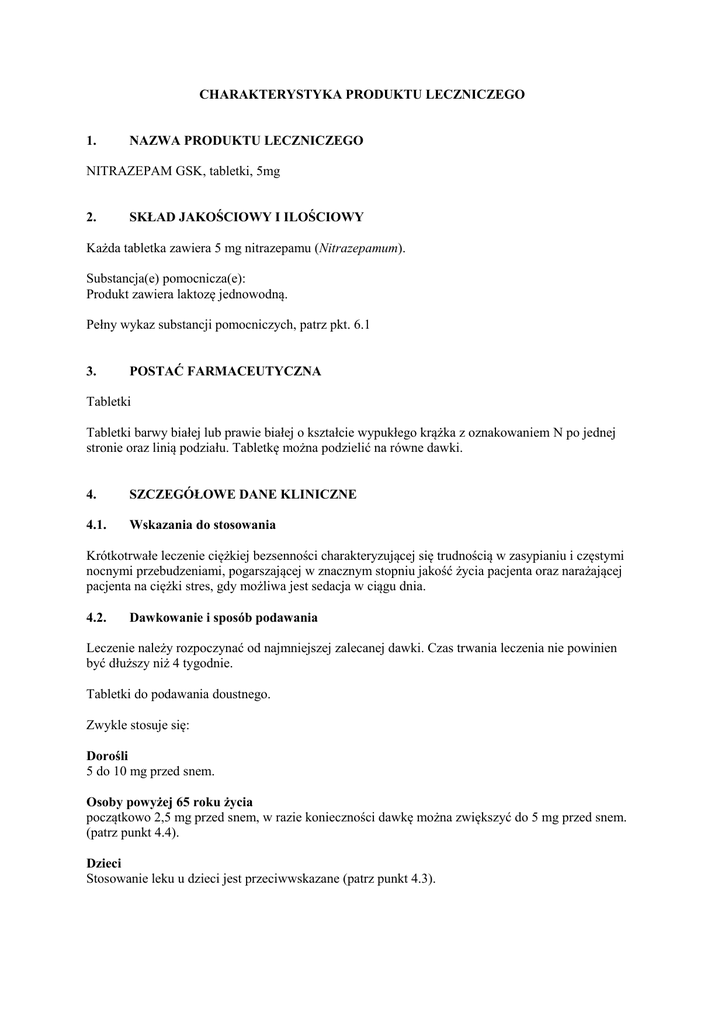 CHARAKTERYSTYKA PRODUKTU LECZNICZEGO

1. NAZWA PRODUKTU LECZNICZEGO

NITRAZEPAM GSK, tabletki, 5mg

2. SKŁAD JAKOŚCIOWY I ILOŚCIOWY

Każda tabletka zawiera 5 mg nitrazepamu (Nitrazepamum).

Substancja(e) pomocnicza(e):
Produkt zawiera laktozę jednowodną.

Pełny wykaz substancji pomocniczych, patrz pkt. 6.1

3. POSTAĆ FARMACEUTYCZNA

Tabletki

Tabletki barwy białej lub prawie białej o kształcie wypukłego krążka z oznakowaniem N po jednej stronie oraz linią podziału. Tabletkę można podzielić na równe dawki.

4. SZCZEGÓŁOWE DANE KLINICZNE

4.1. Wskazania do stosowania

Krótkotrwałe leczenie ciężkiej bezsenności charakteryzującej się trudnością w zasypianiu i częstymi nocnymi przebudzeniami, pogarszającej w znacznym stopniu jakość życia pacjenta oraz narażającej pacjenta na ciężki stres, gdy możliwa jest sedacja w ciągu dnia.

4.2. Dawkowanie i sposób podawania

Leczenie należy rozpoczynać od najmniejszej zalecanej dawki. Czas trwania leczenia nie powinien być dłuższy niż 4 tygodnie.

Tabletki do podawania doustnego.

Zwykle stosuje się:

Dorośli
5 do 10 mg przed snem.

Osoby powyżej 65 roku życia
początkowo 2,5 mg przed snem, w razie konieczności dawkę można zwiększyć do 5 mg przed snem. (patrz punkt 4.4).

Dzieci
Stosowanie leku u dzieci jest przeciwwskazane (patrz punkt 4.3).